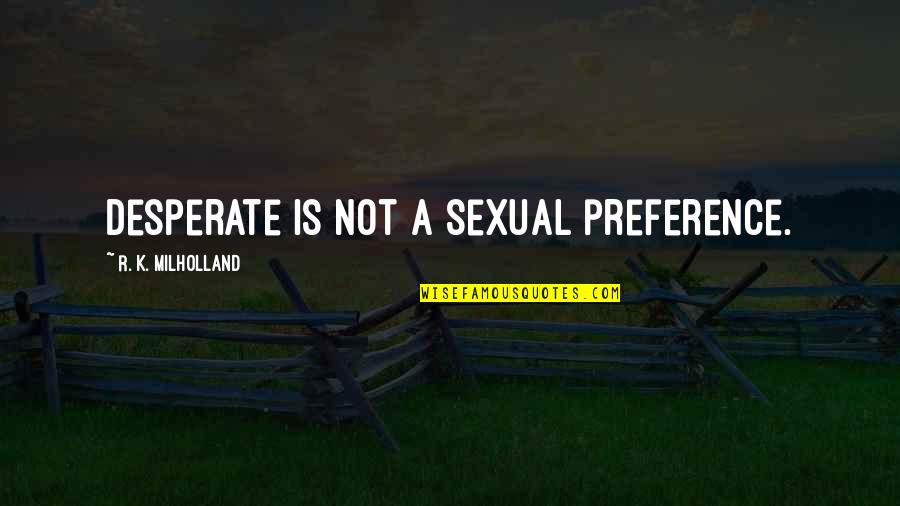 DESPERATE IS NOT A SEXUAL PREFERENCE.

~ R. K. MILHOLLAND

WISEFAMOUSQUOTES.COM